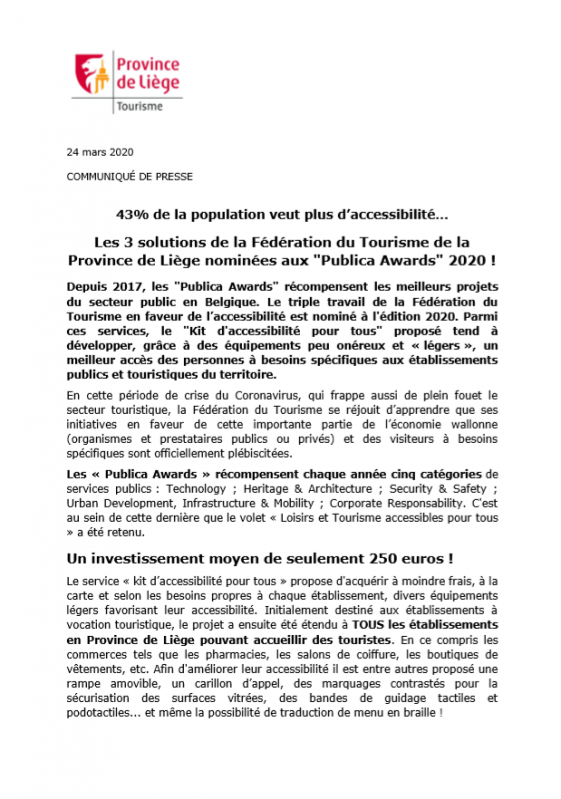 Province de Liège
Tourisme

24 mars 2020

COMMUNIQUÉ DE PRESSE

43% de la population veut plus d'accessibilité…

Les 3 solutions de la Fédération du Tourisme de la Province de Liège nominées aux "Publica Awards" 2020 !

Depuis 2017, les "Publica Awards" récompensent les meilleurs projets du secteur public en Belgique. Le triple travail de la Fédération du Tourisme en faveur de l'accessibilité est nominé à l'édition 2020. Parmi ces services, le "Kit d'accessibilité pour tous" proposé tend à développer, grâce à des équipements peu onéreux et « légers », un meilleur accès des personnes à besoins spécifiques aux établissements publics et touristiques du territoire.

En cette période de crise du Coronavirus, qui frappe aussi de plein fouet le secteur touristique, la Fédération du Tourisme se réjouit d'apprendre que ses initiatives en faveur de cette importante partie de l'économie wallonne (organismes et prestataires publics ou privés) et des visiteurs à besoins spécifiques sont officiellement plébiscitées.

Les « Publica Awards » récompensent chaque année cinq catégories de services publics : Technology ; Heritage & Architecture ; Security & Safety ; Urban Development, Infrastructure & Mobility ; Corporate Responsability. C'est au sein de cette dernière que le volet « Loisirs et Tourisme accessibles pour tous » a été retenu.

Un investissement moyen de seulement 250 euros !

Le service « kit d'accessibilité pour tous » propose d'acquérir à moindre frais, à la carte et selon les besoins propres à chaque établissement, divers équipements légers favorisant leur accessibilité. Initialement destiné aux établissements à vocation touristique, le projet a ensuite été étendu à TOUS les établissements en Province de Liège pouvant accueillir des touristes. En ce compris les commerces tels que les pharmacies, les salons de coiffure, les boutiques de vêtements, etc. Afin d'améliorer leur accessibilité il est entre autres proposé une rampe amovible, un carillon d'appel, des marquages contrastés pour la sécurisation des surfaces vitrées, des bandes de guidage tactiles et podotactiles… et même la possibilité de traduction de menu en braille !